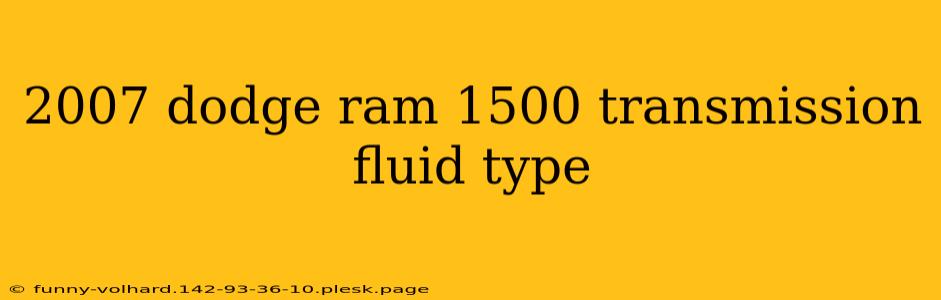 2007 dodge ram 1500 transmission fluid type

© funny-volhard.142-93-36-10.plesk.page